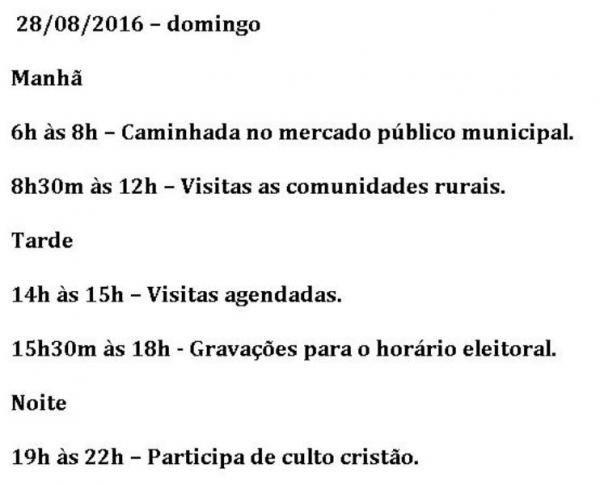 28/08/2016 – domingo

Manhã

6h às 8h – Caminhada no mercado público municipal.

8h30m às 12h – Visitas as comunidades rurais.

Tarde

14h às 15h – Visitas agendadas.

15h30m às 18h - Gravações para o horário eleitoral.

Noite

19h às 22h – Participa de culto cristão.